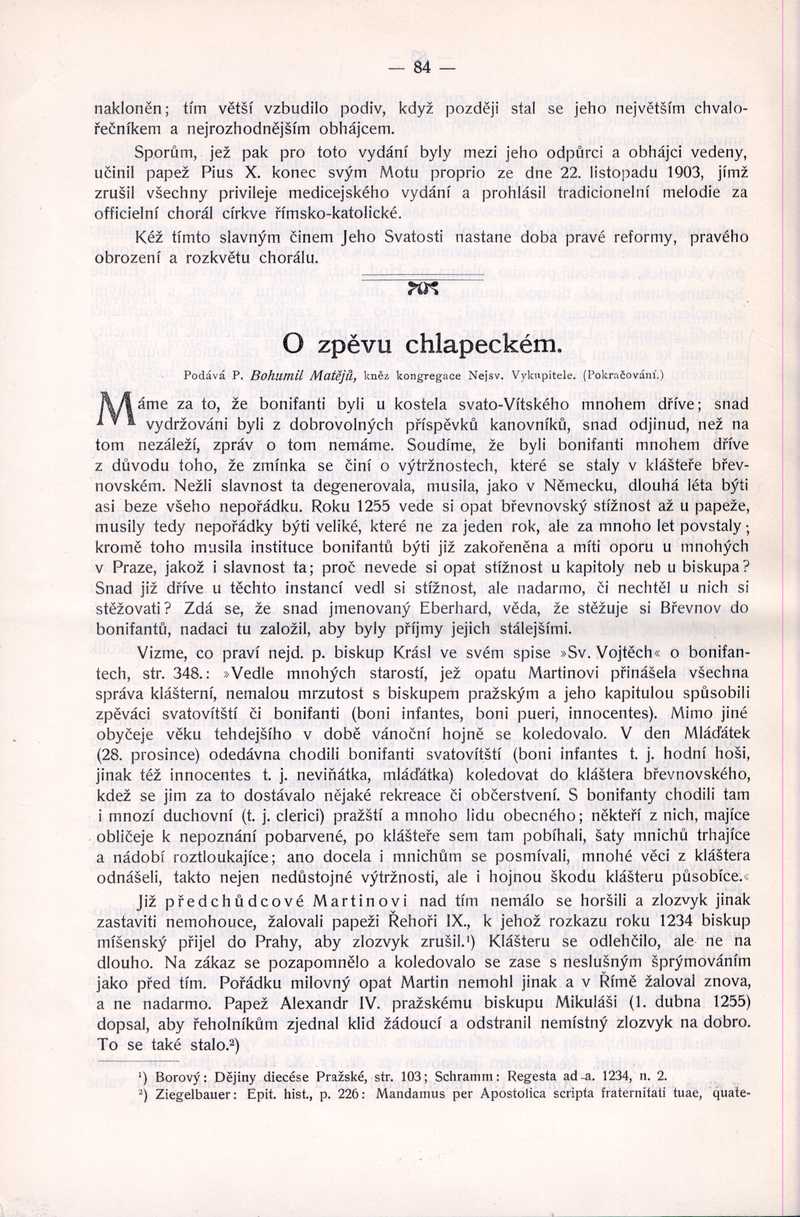 — 84 —

nakloněn; tím větší vzbudilo podiv, když později stal se jeho největším chvalořečníkem a nejrozhodnějším obhájcem.

Sporům, jež pak pro toto vydání byly mezi jeho odpůrci a obhájci vedeny, učinil papež Pius X. konec svým Motu proprio ze dne 22. listopadu 1903, jímž zrušil všechny privileje medicejského vydání a prohlásil tradicionelní melodie za officielní chorál církve římsko-katolické.

Kéž tímto slavným činem Jeho Svatosti nastane doba pravé reformy, pravého obrození a rozkvětu chorálu.

O zpěvu chlapeckém.

Podává P. Bohumil Matějů, kněz kongregace Nejsv. Vykupitele. (Pokračování.)

Máme za to, že bonifanti byli u kostela svato-Vítského mnohem dříve; snad vydržováni byli z dobrovolných příspěvků kanovníků, snad odjinud, než na tom nezáleží, zpráv o tom nemáme. Soudíme, že byli bonifanti mnohem dříve z důvodu toho, že zmínka se činí o výtržnostech, které se staly v klášteře břevnovském. Nežli slavnost ta degenerovala, musila, jako v Německu, dlouhá léta býti asi beze všeho nepořádku. Roku 1255 vede si opat břevnovský stížnost až u papeže, musily tedy nepořádky býti veliké, které ne za jeden rok, ale za mnoho let povstaly; kromě toho musila instituce bonifantů býti již zakořeněna a míti oporu u mnohých v Praze, jakož i slavnost ta; proč nevede si opat stížnost u kapitoly neb u biskupa? Snad již dříve u těchto instancí vedl si stížnost, ale nadarmo, či nechtěl u nich si stěžovati? Zdá se, že snad jmenovaný Eberhard, věda, že stěžuje si Břevnov do bonifantů, nadaci tu založil, aby byly příjmy jejich stálejšími.

Vizme, co praví nejd. p. biskup Krásl ve svém spise »Sv. Vojtěch« o bonifantech, str. 348.: »Vedle mnohých starostí, jež opatu Martinovi přinášela všechna správa klášterní, nemalou mrzutost s biskupem pražským a jeho kapitulou způsobili zpěváci svatovítští či bonifanti (boni infantes, boni pueri, innocentes). Mimo jiné obyčeje věku tehdejšího v době vánoční hojně se koledovalo. V den Mláďátek (28. prosince) odedávna chodili bonifanti svatovítští (boni infantes t. j. hodní hoši, jinak též innocentes t. j. neviňátka, mláďátka) koledovat do kláštera břevnovského, kdež se jim za to dostávalo nějaké rekreace či občerstvení. S bonifanty chodili tam i mnozí duchovní (t. j. clerici) pražští a mnoho lidu obecného; někteří z nich, majíce obličeje k nepoznání pobarvené, po klášteře sem tam pobíhali, šaty mnichů trhajíce a nádobí roztloukajíce; ano docela i mnichům se posmívali, mnohé věci z kláštera odnášeli, takto nejen nedůstojné výtržnosti, ale i hojnou škodu klášteru působíce.«

Již předchůdcové Martinovi nad tím nemálo se horšili a zlozvyk jinak zastaviti nemohouce, žalovali papeži Řehoři IX., k jehož rozkazu roku 1234 biskup míšenský přijel do Prahy, aby zlozvyk zrušil.¹) Klášteru se odlehčilo, ale ne na dlouho. Na zákaz se pozapomnělo a koledovalo se zase s neslušným šprýmováním jako před tím. Pořádku milovný opat Martin nemohl jinak a v Římě žaloval znova, a ne nadarmo. Papež Alexandr IV. pražskému biskupu Mikuláši (1. dubna 1255) dopsal, aby řeholníkům zjednal klid žádoucí a odstranil nemístný zlozvyk na dobro. To se také stalo.²)

¹) Borový: Dějiny diecése Pražské, str. 103; Schramm: Regesta ad a. 1234, n. 2.
²) Ziegelbauer: Epit. hist., p. 226: Mandamus per Apostolica scripta fraternitati tuae, quate-